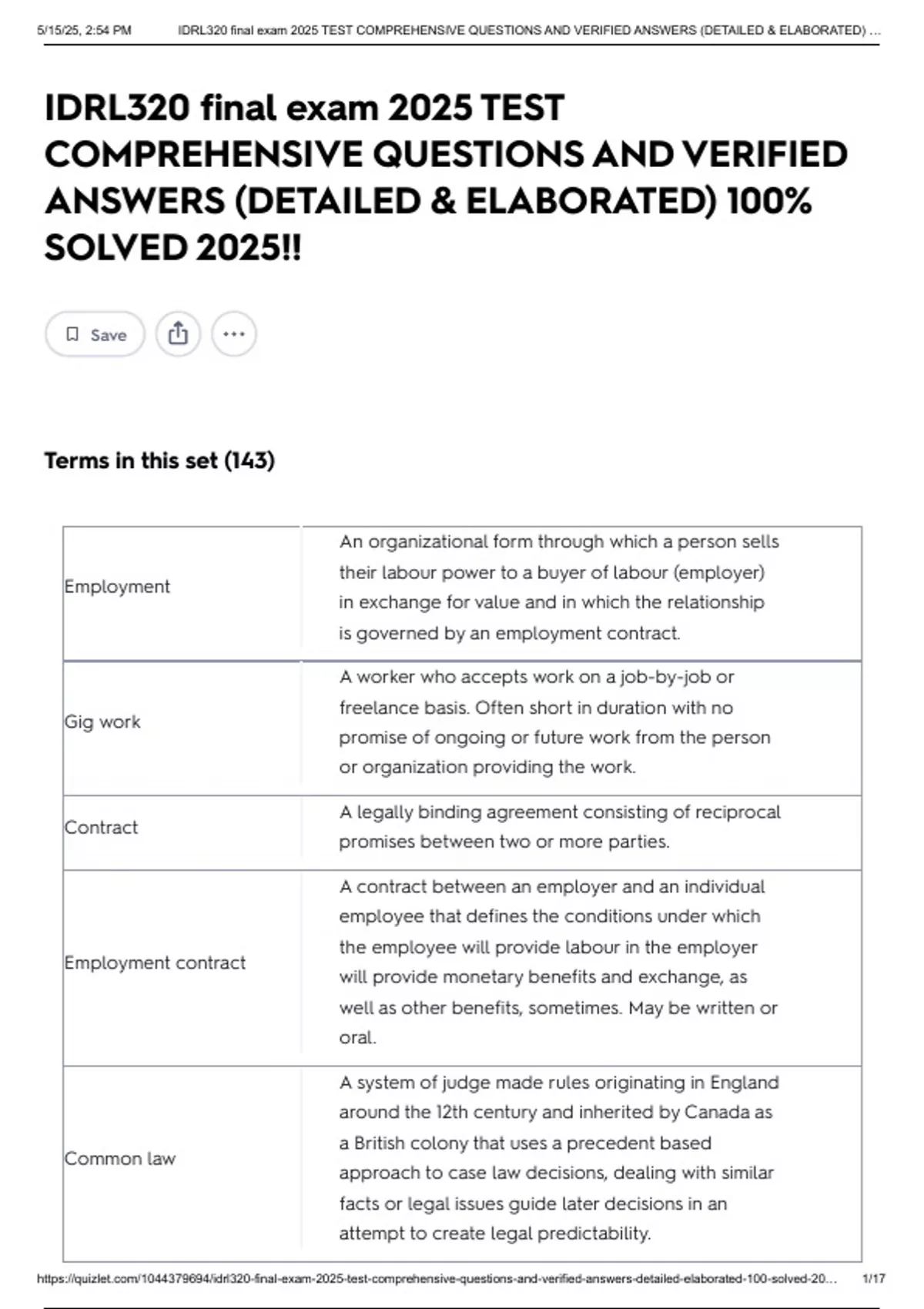 5/15/25, 2:54 PM IDRL320 final exam 2025 TEST COMPREHENSIVE QUESTIONS AND VERIFIED ANSWERS (DETAILED & ELABORATED) ...

IDRL320 final exam 2025 TEST COMPREHENSIVE QUESTIONS AND VERIFIED ANSWERS (DETAILED & ELABORATED) 100% SOLVED 2025!!

Save

Terms in this set (143)

| | |
|---|---|
| Employment | An organizational form through which a person sells their labour power to a buyer of labour (employer) in exchange for value and in which the relationship is governed by an employment contract. |
| Gig work | A worker who accepts work on a job-by-job or freelance basis. Often short in duration with no promise of ongoing or future work from the person or organization providing the work. |
| Contract | A legally binding agreement consisting of reciprocal promises between two or more parties. |
| Employment contract | A contract between an employer and an individual employee that defines the conditions under which the employee will provide labour in the employer will provide monetary benefits and exchange, as well as other benefits, sometimes. May be written or oral. |
| Common law | A system of judge made rules originating in England around the 12th century and inherited by Canada as a British colony that uses a precedent based approach to case law decisions, dealing with similar facts or legal issues guide later decisions in an attempt to create legal predictability. |

https://quizlet.com/1044379694/idrl320-final-exam-2025-test-comprehensive-questions-and-verified-answers-detailed-elaborated-100-solved-20... 1/17